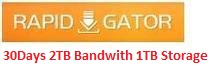 RAPID GATOR

30Days 2TB Bandwith 1TB Storage